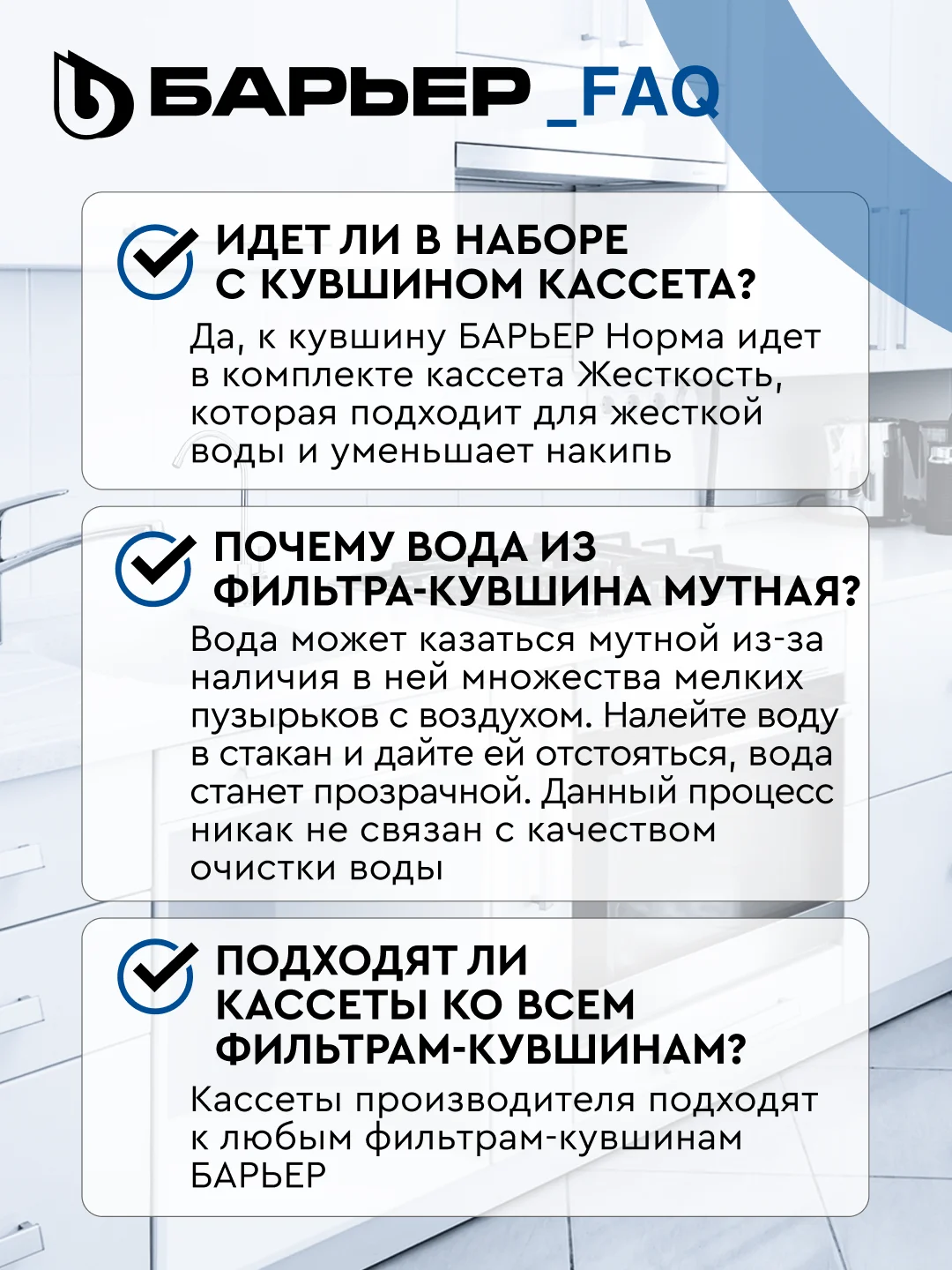 БАРЬЕР _FAQ

ИДЕТ ЛИ В НАБОРЕ С КУВШИНОМ КАССЕТА?

Да, к кувшину БАРЬЕР Норма идет в комплекте кассета Жесткость, которая подходит для жесткой воды и уменьшает накипь

ПОЧЕМУ ВОДА ИЗ ФИЛЬТРА-КУВШИНА МУТНАЯ?

Вода может казаться мутной из-за наличия в ней множества мелких пузырьков с воздухом. Налейте воду в стакан и дайте ей отстояться, вода станет прозрачной. Данный процесс никак не связан с качеством очистки воды

ПОДХОДЯТ ЛИ КАССЕТЫ КО ВСЕМ ФИЛЬТРАМ-КУВШИНАМ?

Кассеты производителя подходят к любым фильтрам-кувшинам БАРЬЕР